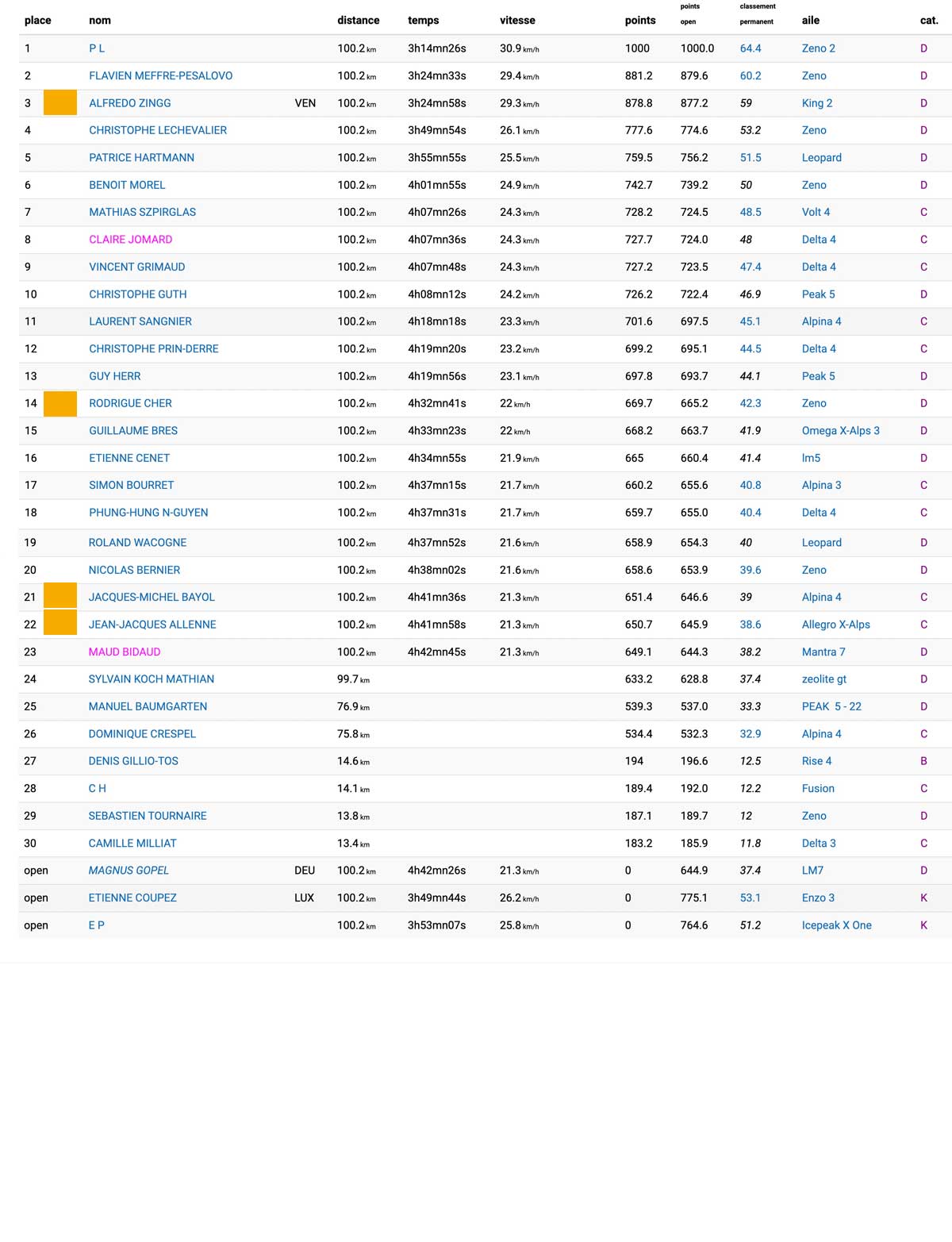 | place | nom | | distance | temps | vitesse | points | points open | classement permanent | aile | cat. |
|---|---|---|---|---|---|---|---|---|---|---|
| 1 | P L | | 100.2 km | 3h14mn26s | 30.9 km/h | 1000 | 1000.0 | 64.4 | Zeno 2 | D |
| 2 | FLAVIEN MEFFRE-PESALOVO | | 100.2 km | 3h24mn33s | 29.4 km/h | 881.2 | 879.6 | 60.2 | Zeno | D |
| 3 | ALFREDO ZINGG | VEN | 100.2 km | 3h24mn58s | 29.3 km/h | 878.8 | 877.2 | 59 | King 2 | D |
| 4 | CHRISTOPHE LECHEVALIER | | 100.2 km | 3h49mn54s | 26.1 km/h | 777.6 | 774.6 | 53.2 | Zeno | D |
| 5 | PATRICE HARTMANN | | 100.2 km | 3h55mn55s | 25.5 km/h | 759.5 | 756.2 | 51.5 | Leopard | D |
| 6 | BENOIT MOREL | | 100.2 km | 4h01mn55s | 24.9 km/h | 742.7 | 739.2 | 50 | Zeno | D |
| 7 | MATHIAS SZPIRGLAS | | 100.2 km | 4h07mn26s | 24.3 km/h | 728.2 | 724.5 | 48.5 | Volt 4 | C |
| 8 | CLAIRE JOMARD | | 100.2 km | 4h07mn36s | 24.3 km/h | 727.7 | 724.0 | 48 | Delta 4 | C |
| 9 | VINCENT GRIMAUD | | 100.2 km | 4h07mn48s | 24.3 km/h | 727.2 | 723.5 | 47.4 | Delta 4 | C |
| 10 | CHRISTOPHE GUTH | | 100.2 km | 4h08mn12s | 24.2 km/h | 726.2 | 722.4 | 46.9 | Peak 5 | D |
| 11 | LAURENT SANGNIER | | 100.2 km | 4h18mn18s | 23.3 km/h | 701.6 | 697.5 | 45.1 | Alpina 4 | C |
| 12 | CHRISTOPHE PRIN-DERRE | | 100.2 km | 4h19mn20s | 23.2 km/h | 699.2 | 695.1 | 44.5 | Delta 4 | C |
| 13 | GUY HERR | | 100.2 km | 4h19mn56s | 23.1 km/h | 697.8 | 693.7 | 44.1 | Peak 5 | D |
| 14 | RODRIGUE CHER | | 100.2 km | 4h32mn41s | 22 km/h | 669.7 | 665.2 | 42.3 | Zeno | D |
| 15 | GUILLAUME BRES | | 100.2 km | 4h33mn23s | 22 km/h | 668.2 | 663.7 | 41.9 | Omega X-Alps 3 | D |
| 16 | ETIENNE CENET | | 100.2 km | 4h34mn55s | 21.9 km/h | 665 | 660.4 | 41.4 | lm5 | D |
| 17 | SIMON BOURRET | | 100.2 km | 4h37mn15s | 21.7 km/h | 660.2 | 655.6 | 40.8 | Alpina 3 | C |
| 18 | PHUNG-HUNG N-GUYEN | | 100.2 km | 4h37mn31s | 21.7 km/h | 659.7 | 655.0 | 40.4 | Delta 4 | C |
| 19 | ROLAND WACOGNE | | 100.2 km | 4h37mn52s | 21.6 km/h | 658.9 | 654.3 | 40 | Leopard | D |
| 20 | NICOLAS BERNIER | | 100.2 km | 4h38mn02s | 21.6 km/h | 658.6 | 653.9 | 39.6 | Zeno | D |
| 21 | JACQUES-MICHEL BAYOL | | 100.2 km | 4h41mn36s | 21.3 km/h | 651.4 | 646.6 | 39 | Alpina 4 | C |
| 22 | JEAN-JACQUES ALLENNE | | 100.2 km | 4h41mn58s | 21.3 km/h | 650.7 | 645.9 | 38.6 | Allegro X-Alps | C |
| 23 | MAUD BIDAUD | | 100.2 km | 4h42mn45s | 21.3 km/h | 649.1 | 644.3 | 38.2 | Mantra 7 | D |
| 24 | SYLVAIN KOCH MATHIAN | | 99.7 km | | | 633.2 | 628.8 | 37.4 | zeolite gt | D |
| 25 | MANUEL BAUMGARTEN | | 76.9 km | | | 539.3 | 537.0 | 33.3 | PEAK 5 - 22 | D |
| 26 | DOMINIQUE CRESPEL | | 75.8 km | | | 534.4 | 532.3 | 32.9 | Alpina 4 | C |
| 27 | DENIS GILLIO-TOS | | 14.6 km | | | 194 | 196.6 | 12.5 | Rise 4 | B |
| 28 | C H | | 14.1 km | | | 189.4 | 192.0 | 12.2 | Fusion | C |
| 29 | SEBASTIEN TOURNAIRE | | 13.8 km | | | 187.1 | 189.7 | 12 | Zeno | D |
| 30 | CAMILLE MILLIAT | | 13.4 km | | | 183.2 | 185.9 | 11.8 | Delta 3 | C |
| open | MAGNUS GOPEL | DEU | 100.2 km | 4h42mn26s | 21.3 km/h | 0 | 644.9 | 37.4 | LM7 | D |
| open | ETIENNE COUPEZ | LUX | 100.2 km | 3h49mn44s | 26.2 km/h | 0 | 775.1 | 53.1 | Enzo 3 | K |
| open | E P | | 100.2 km | 3h53mn07s | 25.8 km/h | 0 | 764.6 | 51.2 | Icepeak X One | K |